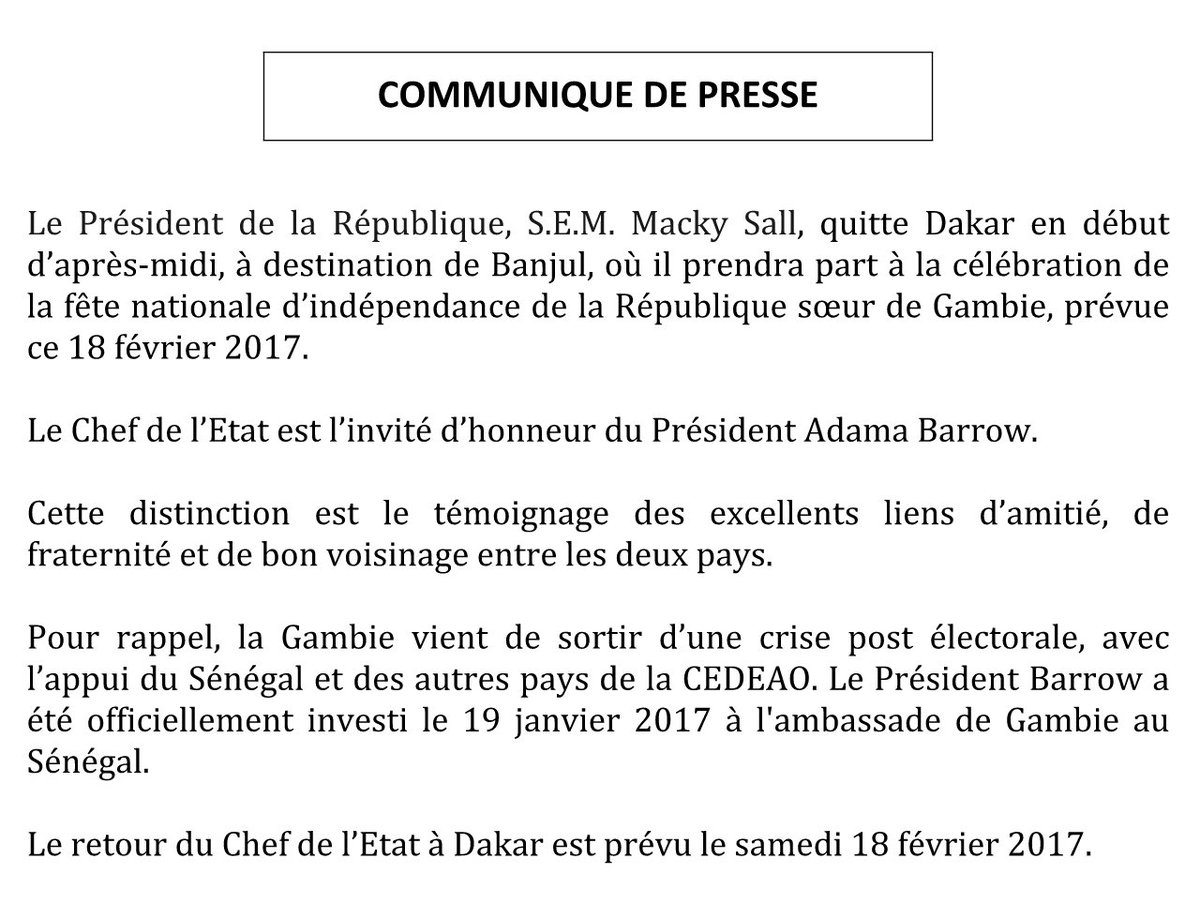 COMMUNIQUE DE PRESSE

Le Président de la République, S.E.M. Macky Sall, quitte Dakar en début d'après-midi, à destination de Banjul, où il prendra part à la célébration de la fête nationale d'indépendance de la République sœur de Gambie, prévue ce 18 février 2017.

Le Chef de l'Etat est l'invité d'honneur du Président Adama Barrow.

Cette distinction est le témoignage des excellents liens d'amitié, de fraternité et de bon voisinage entre les deux pays.

Pour rappel, la Gambie vient de sortir d'une crise post électorale, avec l'appui du Sénégal et des autres pays de la CEDEAO. Le Président Barrow a été officiellement investi le 19 janvier 2017 à l'ambassade de Gambie au Sénégal.

Le retour du Chef de l'Etat à Dakar est prévu le samedi 18 février 2017.